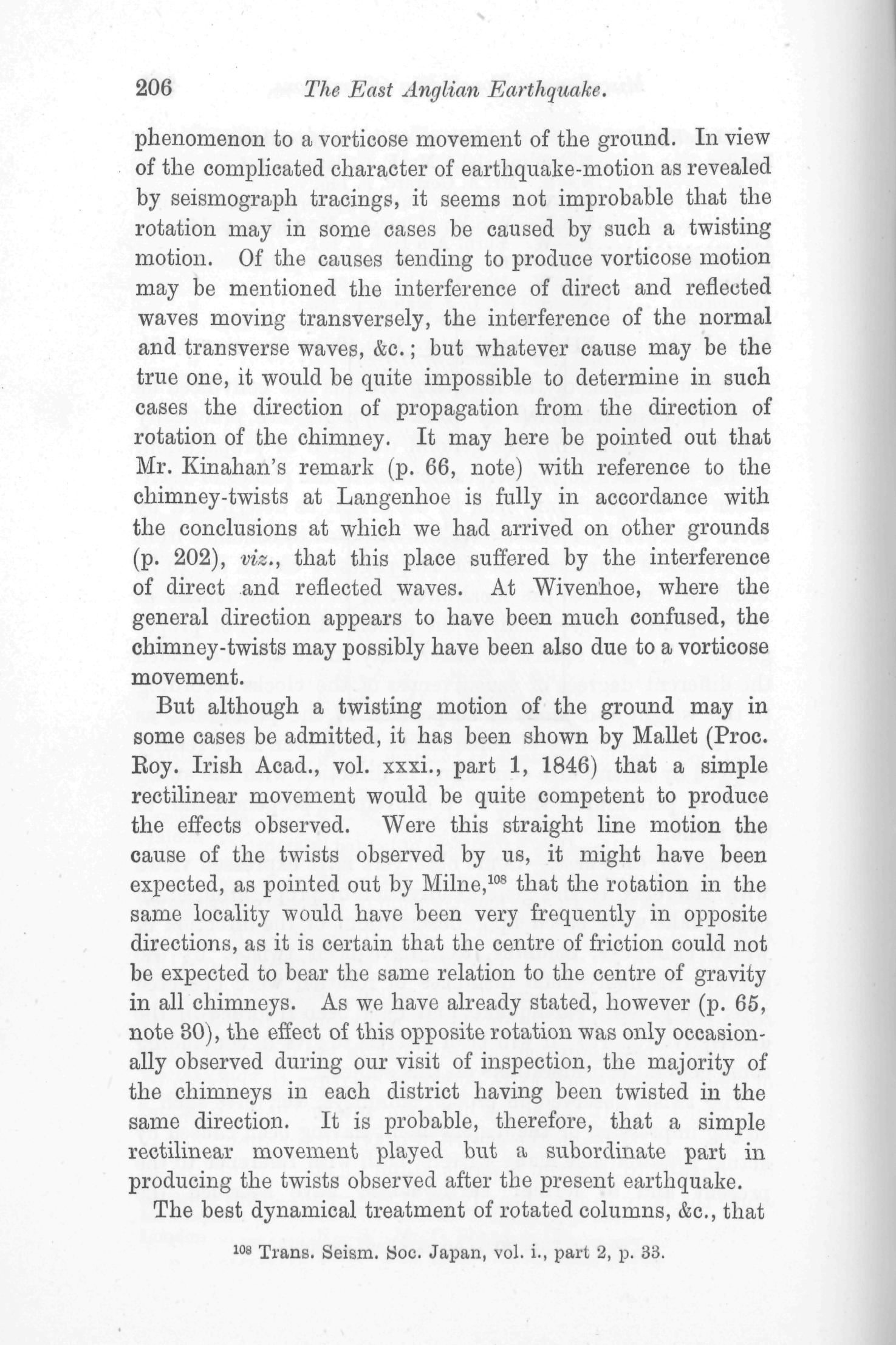 206 The East Anglian Earthquake.

phenomenon to a vorticose movement of the ground. In view of the complicated character of earthquake-motion as revealed by seismograph tracings, it seems not improbable that the rotation may in some cases be caused by such a twisting motion. Of the causes tending to produce vorticose motion may be mentioned the interference of direct and reflected waves moving transversely, the interference of the normal and transverse waves, &c.; but whatever cause may be the true one, it would be quite impossible to determine in such cases the direction of propagation from the direction of rotation of the chimney. It may here be pointed out that Mr. Kinahan's remark (p. 66, note) with reference to the chimney-twists at Langenhoe is fully in accordance with the conclusions at which we had arrived on other grounds (p. 202), viz., that this place suffered by the interference of direct and reflected waves. At Wivenhoe, where the general direction appears to have been much confused, the chimney-twists may possibly have been also due to a vorticose movement.

But although a twisting motion of the ground may in some cases be admitted, it has been shown by Mallet (Proc. Roy. Irish Acad., vol. xxxi., part 1, 1846) that a simple rectilinear movement would be quite competent to produce the effects observed. Were this straight line motion the cause of the twists observed by us, it might have been expected, as pointed out by Milne,$^{108}$ that the rotation in the same locality would have been very frequently in opposite directions, as it is certain that the centre of friction could not be expected to bear the same relation to the centre of gravity in all chimneys. As we have already stated, however (p. 65, note 30), the effect of this opposite rotation was only occasionally observed during our visit of inspection, the majority of the chimneys in each district having been twisted in the same direction. It is probable, therefore, that a simple rectilinear movement played but a subordinate part in producing the twists observed after the present earthquake.

The best dynamical treatment of rotated columns, &c., that

$^{108}$ Trans. Seism. Soc. Japan, vol. i., part 2, p. 33.